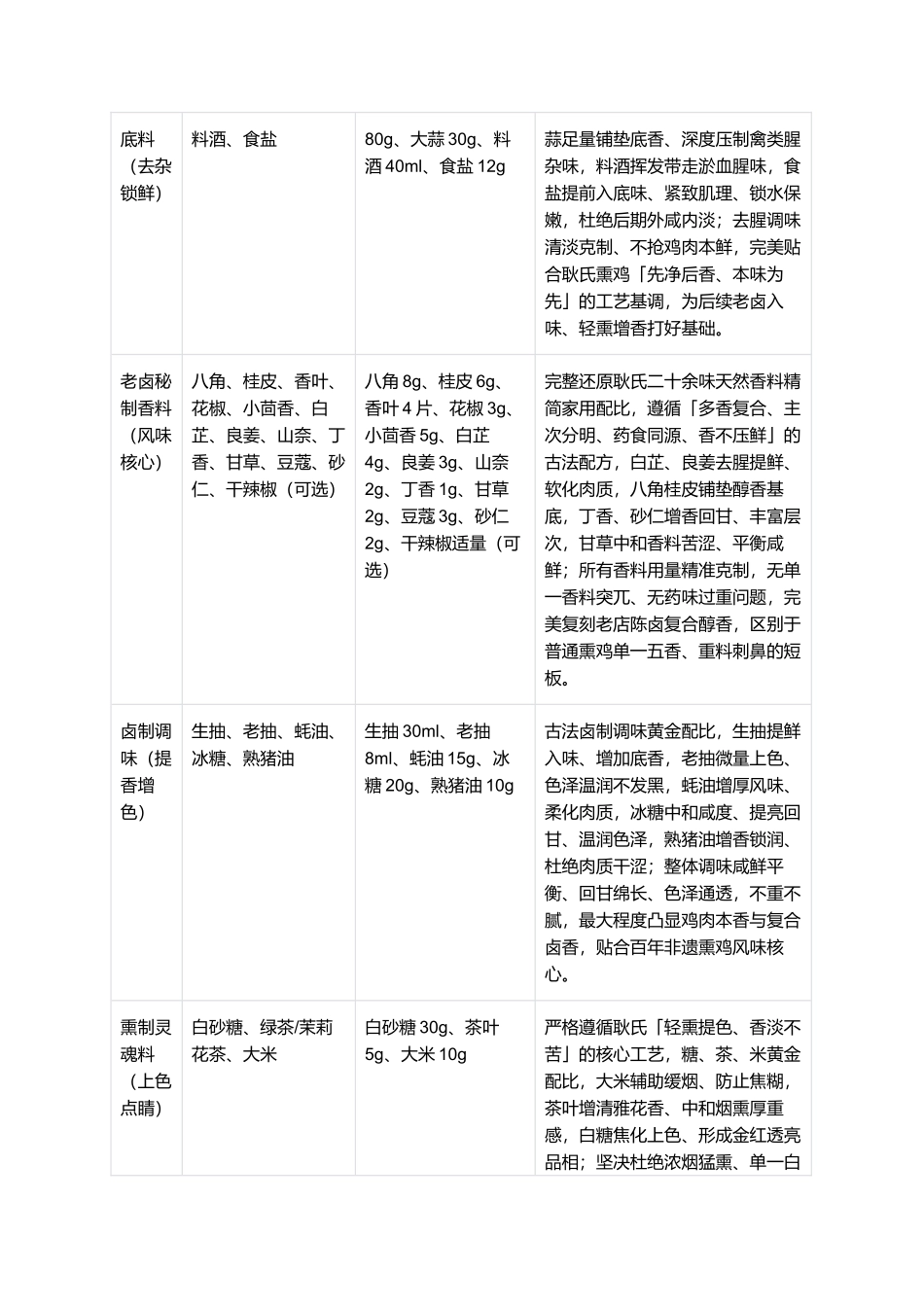 | 底料（去杂锁鲜） | 料酒、食盐 | 80g、大蒜30g、料酒40ml、食盐12g | 蒜足量铺垫底香、深度压制禽类腥杂味，料酒挥发带走淤血腥味，食盐提前入底味、紧致肌理、锁水保嫩，杜绝后期外咸内淡；去腥调味清淡克制、不抢鸡肉本鲜，完美贴合耿氏熏鸡「先净后香、本味为先」的工艺基调，为后续老卤入味、轻熏增香打好基础。 |
|---|---|---|---|
| 老卤秘制香料（风味核心） | 八角、桂皮、香叶、花椒、小茴香、白芷、良姜、山奈、丁香、甘草、豆蔻、砂仁、干辣椒（可选） | 八角8g、桂皮6g、香叶4片、花椒3g、小茴香5g、白芷4g、良姜3g、山奈2g、丁香1g、甘草2g、豆蔻3g、砂仁2g、干辣椒适量（可选） | 完整还原耿氏二十余味天然香料精简家用配比，遵循「多香复合、主次分明、药食同源、香不压鲜」的古法配方，白芷、良姜去腥提鲜、软化肉质，八角桂皮铺垫醇香基底，丁香、砂仁增香回甘、丰富层次，甘草中和香料苦涩、平衡咸鲜；所有香料用量精准克制，无单一香料突兀、无药味过重问题，完美复刻老店陈卤复合醇香，区别于普通熏鸡单一五香、重料刺鼻的短板。 |
| 卤制调味（提香增色） | 生抽、老抽、蚝油、冰糖、熟猪油 | 生抽30ml、老抽8ml、蚝油15g、冰糖20g、熟猪油10g | 古法卤制调味黄金配比，生抽提鲜入味、增加底香，老抽微量上色、色泽温润不发黑，蚝油增厚风味、柔化肉质，冰糖中和咸度、提亮回甘、温润色泽，熟猪油增香锁润、杜绝肉质干涩；整体调味咸鲜平衡、回甘绵长、色泽通透，不重不腻，最大程度凸显鸡肉本香与复合卤香，贴合百年非遗熏鸡风味核心。 |
| 熏制灵魂料（上色点睛） | 白砂糖、绿茶/茉莉花茶、大米 | 白砂糖30g、茶叶5g、大米10g | 严格遵循耿氏「轻熏提色、香淡不苦」的核心工艺，糖、茶、米黄金配比，大米辅助缓烟、防止焦糊，茶叶增清雅花香、中和烟熏厚重感，白糖焦化上色、形成金红透亮品相；坚决杜绝浓烟猛熏、单一白 |